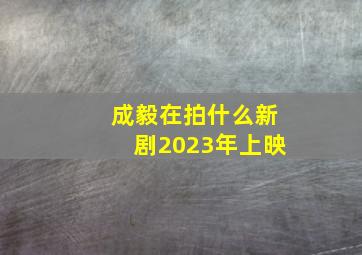 成毅在拍什么新剧2023年上映